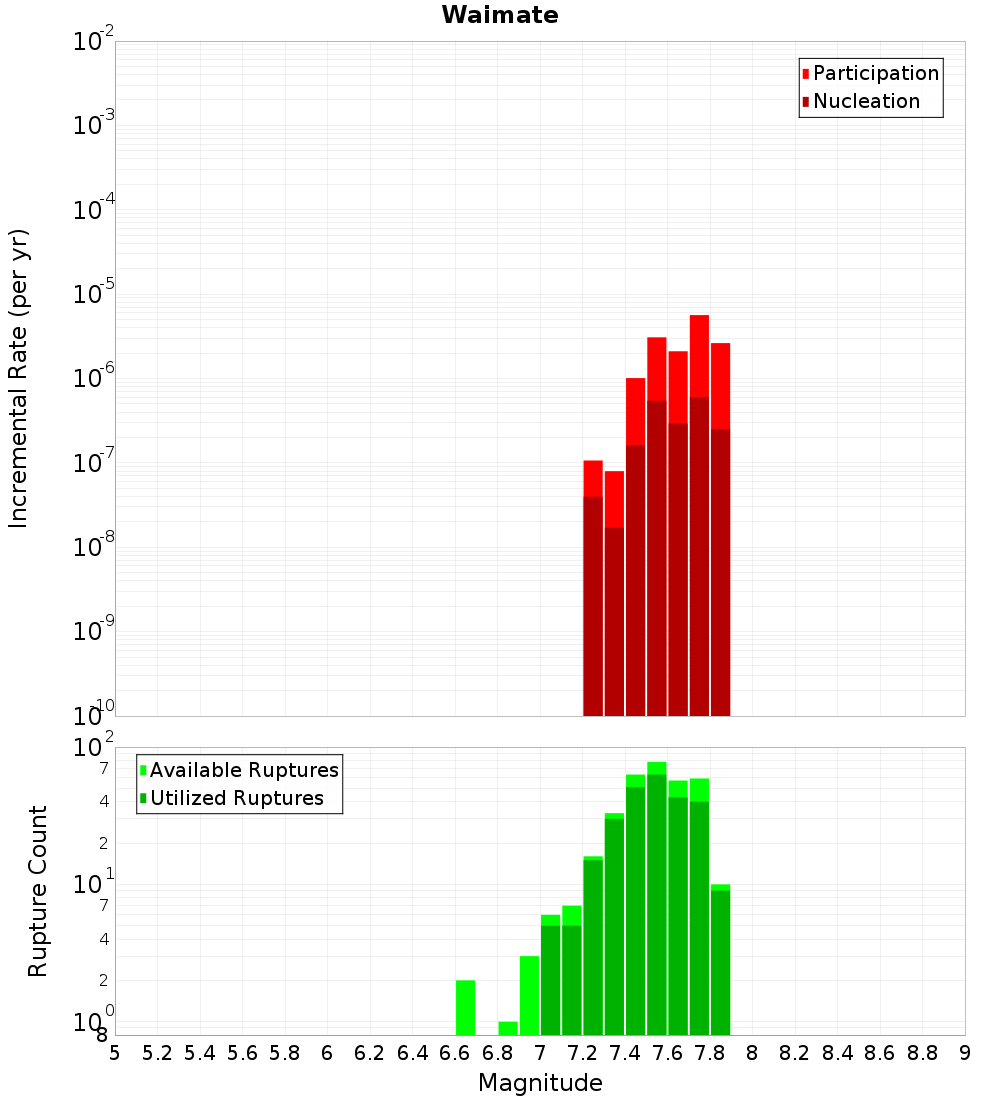 Waimate

Participation
Nucleation

Incremental Rate (per yr)

$10^{-2}$
$10^{-3}$
$10^{-4}$
$10^{-5}$
$10^{-6}$
$10^{-7}$
$10^{-8}$
$10^{-9}$
$10^{-10}$

Available Ruptures
Utilized Ruptures

Rupture Count

$10^{2}$
7
4
2
$10^{1}$
7
4
2
$10^{0}$
8

5 5.2 5.4 5.6 5.8 6 6.2 6.4 6.6 6.8 7 7.2 7.4 7.6 7.8 8 8.2 8.4 8.6 8.8 9

Magnitude